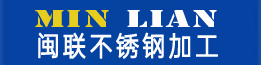 MIN LIAN
闽联不锈钢加工